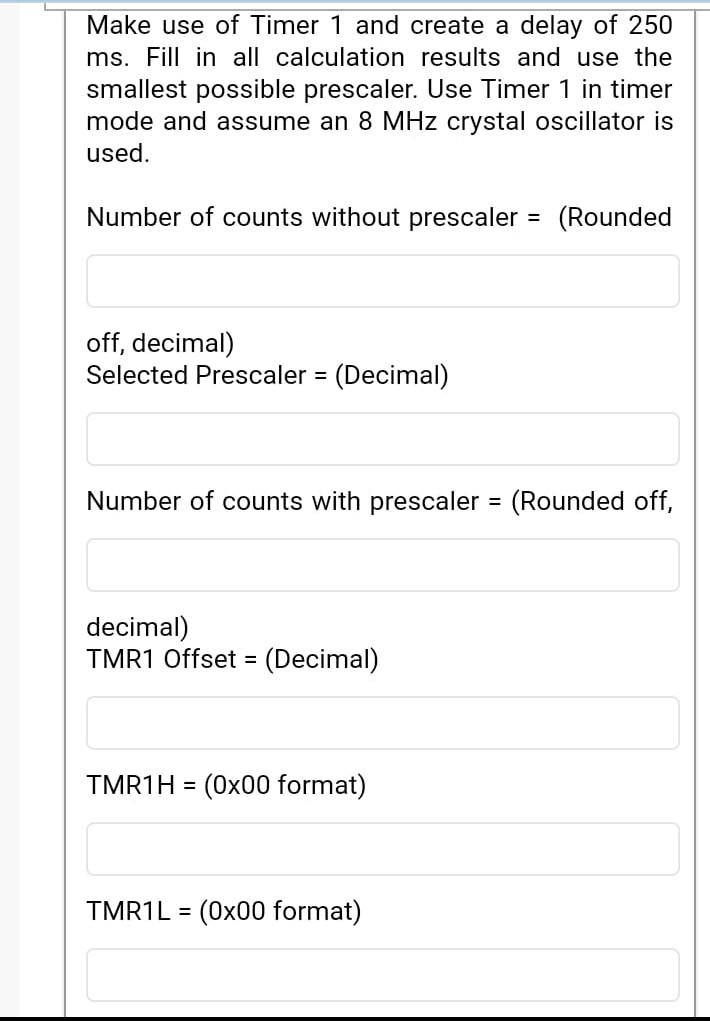 Make use of Timer 1 and create a delay of 250 ms. Fill in all calculation results and use the smallest possible prescaler. Use Timer 1 in timer mode and assume an 8 MHz crystal oscillator is used.

Number of counts without prescaler = (Rounded

off, decimal)
Selected Prescaler = (Decimal)

Number of counts with prescaler = (Rounded off,

decimal)
TMR1 Offset = (Decimal)

TMR1H = (0x00 format)

TMR1L = (0x00 format)